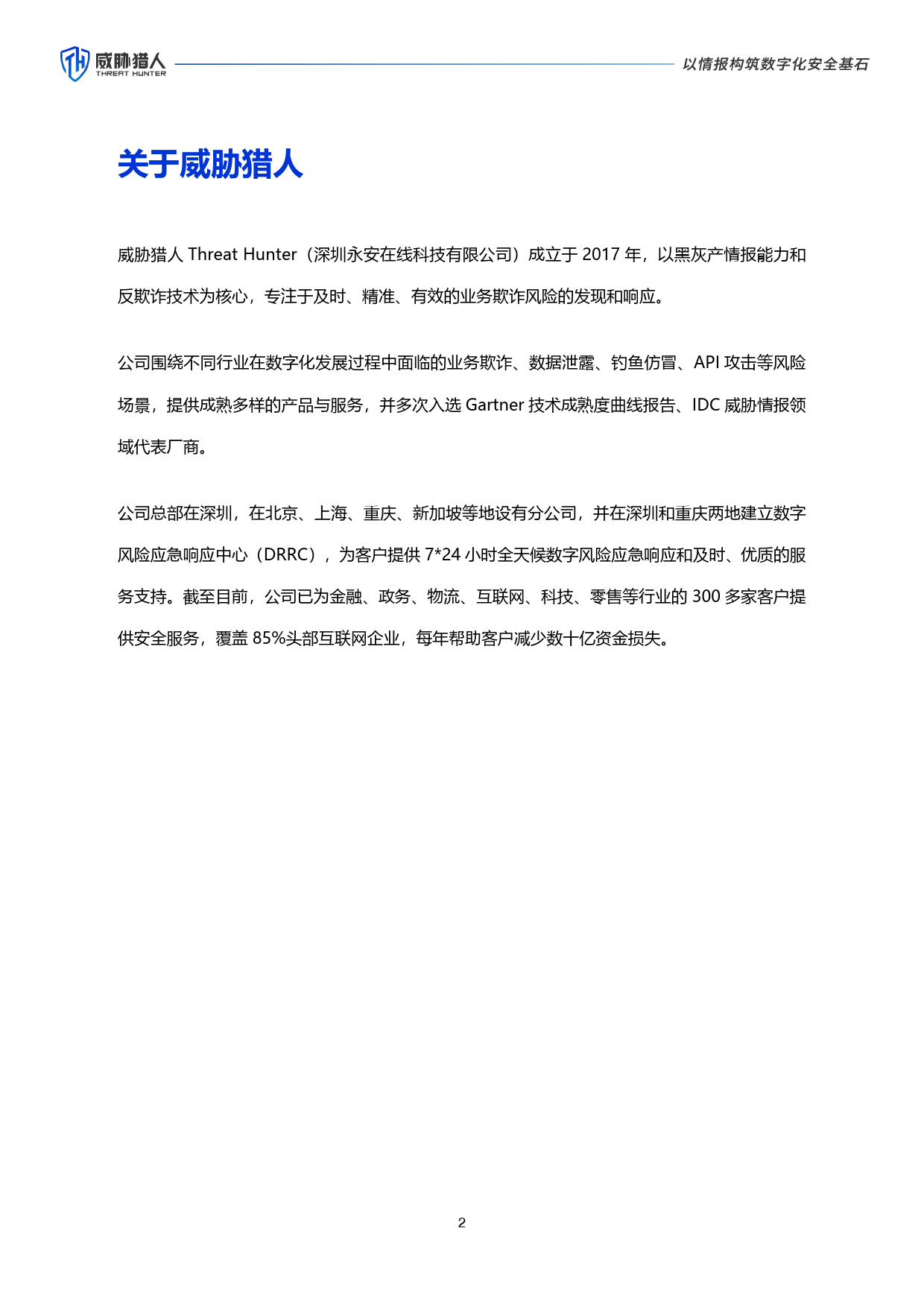 威胁猎人
THREAT HUNTER

以情报构筑数字化安全基石

关于威胁猎人

威胁猎人 Threat Hunter（深圳永安在线科技有限公司）成立于 2017 年，以黑灰产情报能力和反欺诈技术为核心，专注于及时、精准、有效的业务欺诈风险的发现和响应。

公司围绕不同行业在数字化发展过程中面临的业务欺诈、数据泄露、钓鱼仿冒、API 攻击等风险场景，提供成熟多样的产品与服务，并多次入选 Gartner 技术成熟度曲线报告、IDC 威胁情报领域代表厂商。

公司总部在深圳，在北京、上海、重庆、新加坡等地设有分公司，并在深圳和重庆两地建立数字风险应急响应中心（DRRC），为客户提供 7*24 小时全天候数字风险应急响应和及时、优质的服务支持。截至目前，公司已为金融、政务、物流、互联网、科技、零售等行业的 300 多家客户提供安全服务，覆盖 85%头部互联网企业，每年帮助客户减少数十亿资金损失。

2